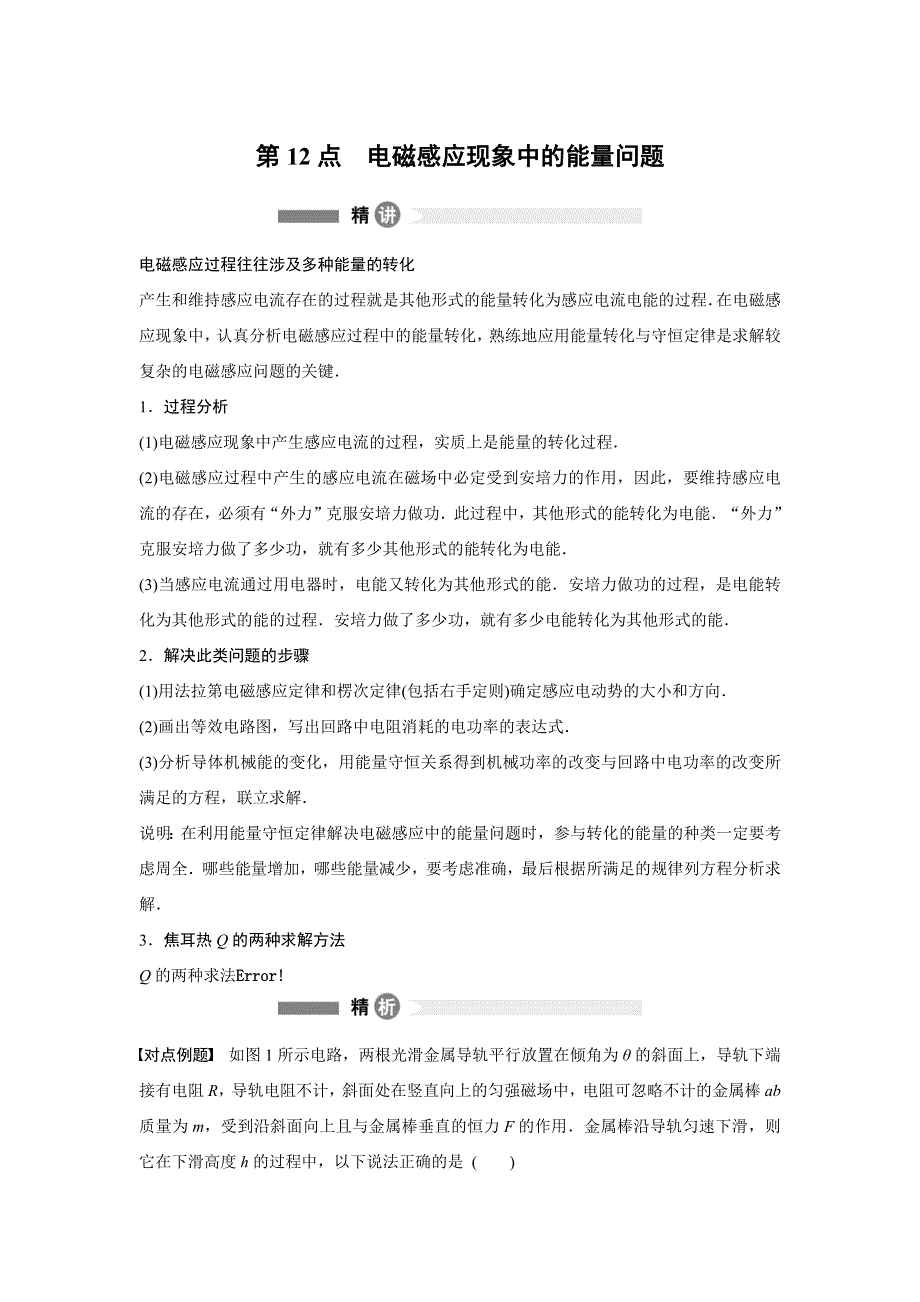 第 12 点　电磁感应现象中的能量问题

精讲

电磁感应过程往往涉及多种能量的转化

产生和维持感应电流存在的过程就是其他形式的能量转化为感应电流电能的过程．在电磁感应现象中，认真分析电磁感应过程中的能量转化，熟练地应用能量转化与守恒定律是求解较复杂的电磁感应问题的关键．

1．过程分析

(1)电磁感应现象中产生感应电流的过程，实质上是能量的转化过程．

(2)电磁感应过程中产生的感应电流在磁场中必定受到安培力的作用，因此，要维持感应电流的存在，必须有“外力”克服安培力做功．此过程中，其他形式的能转化为电能．“外力”克服安培力做了多少功，就有多少其他形式的能转化为电能．

(3)当感应电流通过用电器时，电能又转化为其他形式的能．安培力做功的过程，是电能转化为其他形式的能的过程．安培力做了多少功，就有多少电能转化为其他形式的能．

2．解决此类问题的步骤

(1)用法拉第电磁感应定律和楞次定律(包括右手定则)确定感应电动势的大小和方向．

(2)画出等效电路图，写出回路中电阻消耗的电功率的表达式．

(3)分析导体机械能的变化，用能量守恒关系得到机械功率的改变与回路中电功率的改变所满足的方程，联立求解．

说明：在利用能量守恒定律解决电磁感应中的能量问题时，参与转化的能量的种类一定要考虑周全．哪些能量增加，哪些能量减少，要考虑准确，最后根据所满足的规律列方程分析求解．

3．焦耳热 $Q$ 的两种求解方法

$Q$ 的两种求法Error!

精析

【对点例题】 如图 1 所示电路，两根光滑金属导轨平行放置在倾角为 $\theta$ 的斜面上，导轨下端接有电阻 $R$，导轨电阻不计，斜面处在竖直向上的匀强磁场中，电阻可忽略不计的金属棒 $ab$ 质量为 $m$，受到沿斜面向上且与金属棒垂直的恒力 $F$ 的作用．金属棒沿导轨匀速下滑，则它在下滑高度 $h$ 的过程中，以下说法正确的是 (　　)